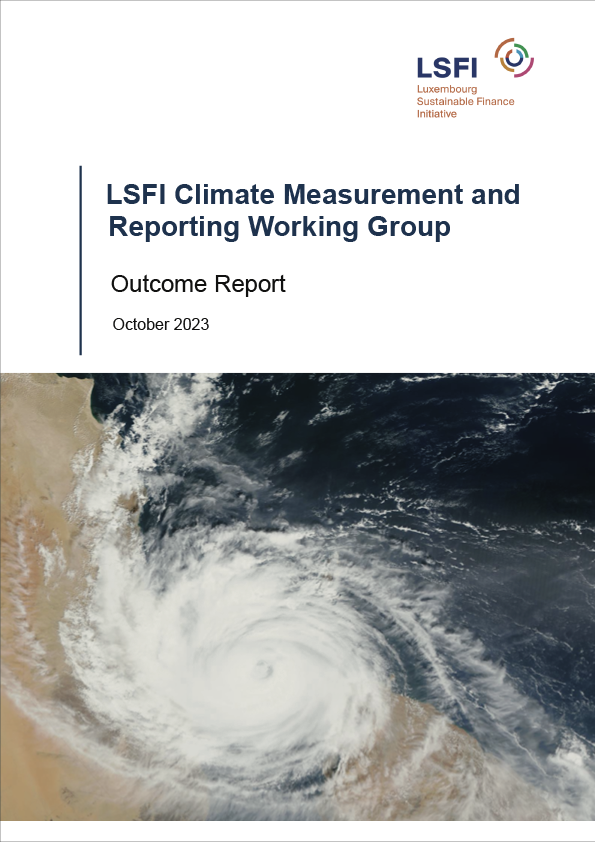 LSFI
Luxembourg
Sustainable Finance
Initiative

LSFI Climate Measurement and Reporting Working Group

Outcome Report

October 2023